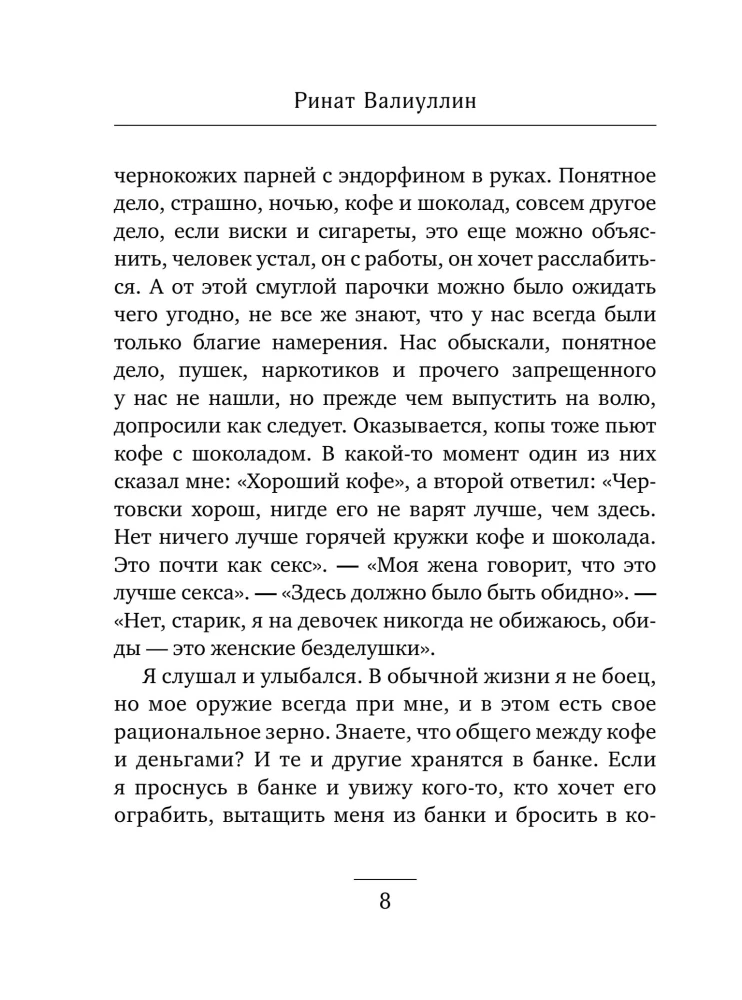 Ринат Валиуллин

чернокожих парней с эндорфином в руках. Понятное дело, страшно, ночью, кофе и шоколад, совсем другое дело, если виски и сигареты, это еще можно объяснить, человек устал, он с работы, он хочет расслабиться. А от этой смуглой парочки можно было ожидать чего угодно, не все же знают, что у нас всегда были только благие намерения. Нас обыскали, понятное дело, пушек, наркотиков и прочего запрещенного у нас не нашли, но прежде чем выпустить на волю, допросили как следует. Оказывается, копы тоже пьют кофе с шоколадом. В какой-то момент один из них сказал мне: «Хороший кофе», а второй ответил: «Чертовски хорош, нигде его не варят лучше, чем здесь. Нет ничего лучше горячей кружки кофе и шоколада. Это почти как секс». — «Моя жена говорит, что это лучше секса». — «Здесь должно было быть обидно». — «Нет, старик, я на девочек никогда не обижаюсь, обиды — это женские безделушки».

Я слушал и улыбался. В обычной жизни я не боец, но мое оружие всегда при мне, и в этом есть свое рациональное зерно. Знаете, что общего между кофе и деньгами? И те и другие хранятся в банке. Если я проснусь в банке и увижу кого-то, кто хочет его ограбить, вытащить меня из банки и бросить в ко-

8